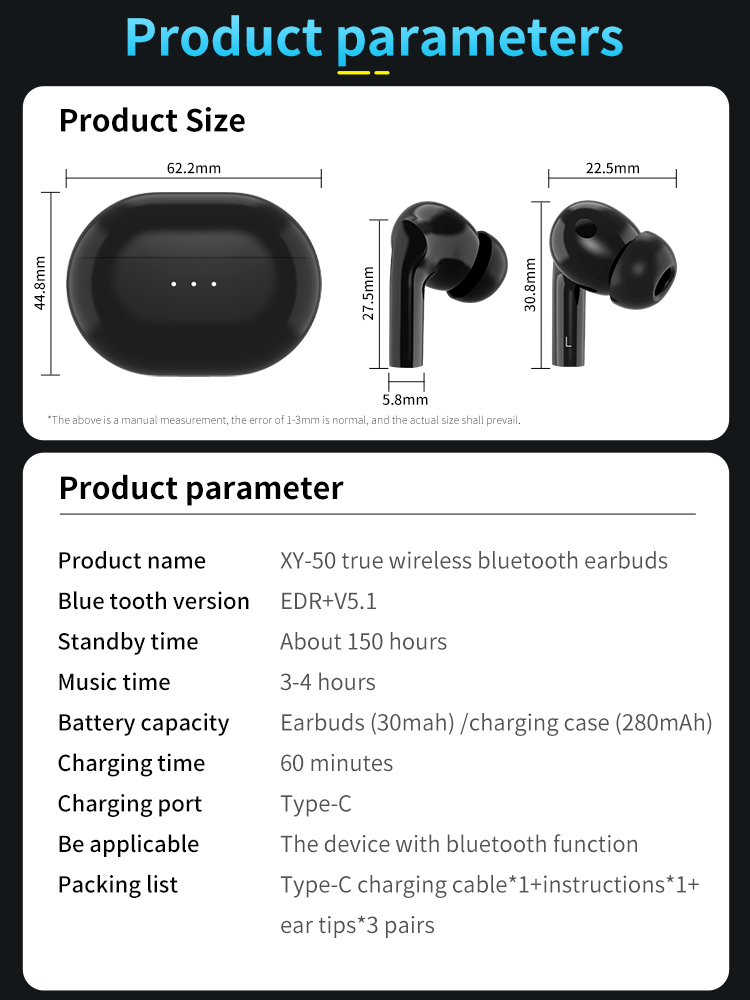 Product parameters

Product Size

62.2mm

44.8mm

27.5mm

5.8mm

22.5mm

30.8mm

L

*The above is a manual measurement, the error of 1-3mm is normal, and the actual size shall prevail.

Product parameter

| | |
|---|---|
| Product name | XY-50 true wireless bluetooth earbuds |
| Blue tooth version | EDR+V5.1 |
| Standby time | About 150 hours |
| Music time | 3-4 hours |
| Battery capacity | Earbuds (30mah) /charging case (280mAh) |
| Charging time | 60 minutes |
| Charging port | Type-C |
| Be applicable | The device with bluetooth function |
| Packing list | Type-C charging cable*1+instructions*1+ ear tips*3 pairs |